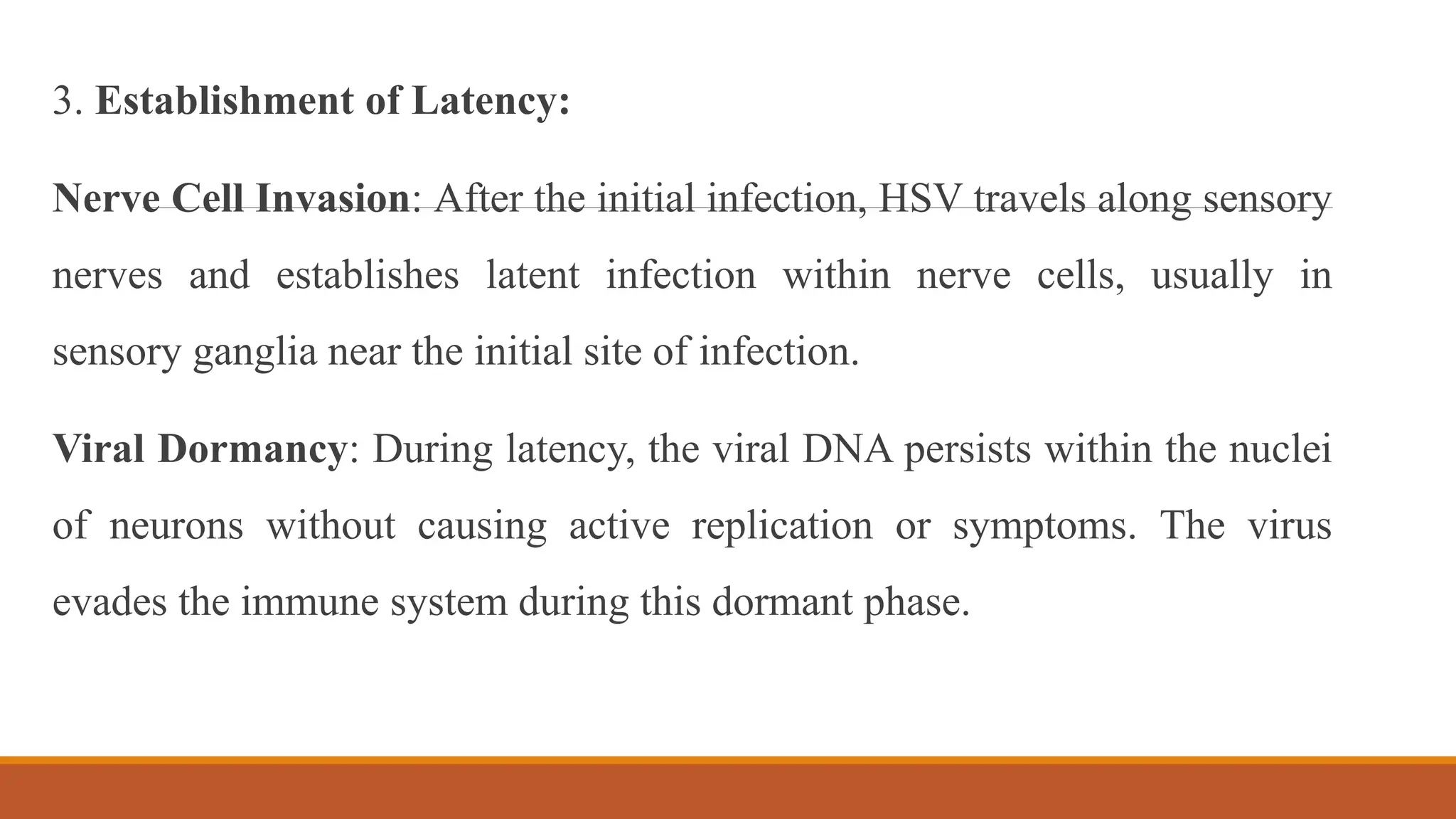 3. Establishment of Latency:

Nerve Cell Invasion: After the initial infection, HSV travels along sensory nerves and establishes latent infection within nerve cells, usually in sensory ganglia near the initial site of infection.

Viral Dormancy: During latency, the viral DNA persists within the nuclei of neurons without causing active replication or symptoms. The virus evades the immune system during this dormant phase.